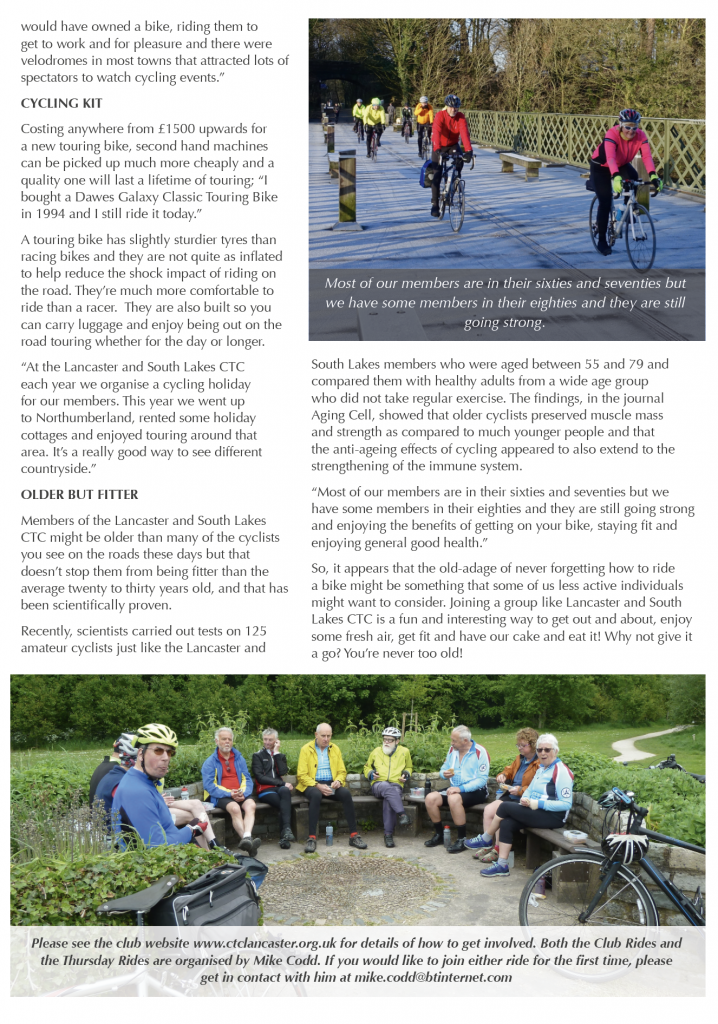 would have owned a bike, riding them to get to work and for pleasure and there were velodromes in most towns that attracted lots of spectators to watch cycling events."

CYCLING KIT

Costing anywhere from £1500 upwards for a new touring bike, second hand machines can be picked up much more cheaply and a quality one will last a lifetime of touring; "I bought a Dawes Galaxy Classic Touring Bike in 1994 and I still ride it today."

A touring bike has slightly sturdier tyres than racing bikes and they are not quite as inflated to help reduce the shock impact of riding on the road. They're much more comfortable to ride than a racer. They are also built so you can carry luggage and enjoy being out on the road touring whether for the day or longer.

"At the Lancaster and South Lakes CTC each year we organise a cycling holiday for our members. This year we went up to Northumberland, rented some holiday cottages and enjoyed touring around that area. It's a really good way to see different countryside."

OLDER BUT FITTER

Members of the Lancaster and South Lakes CTC might be older than many of the cyclists you see on the roads these days but that doesn't stop them from being fitter than the average twenty to thirty years old, and that has been scientifically proven.

Recently, scientists carried out tests on 125 amateur cyclists just like the Lancaster and

Most of our members are in their sixties and seventies but we have some members in their eighties and they are still going strong.

South Lakes members who were aged between 55 and 79 and compared them with healthy adults from a wide age group who did not take regular exercise. The findings, in the journal Aging Cell, showed that older cyclists preserved muscle mass and strength as compared to much younger people and that the anti-ageing effects of cycling appeared to also extend to the strengthening of the immune system.

"Most of our members are in their sixties and seventies but we have some members in their eighties and they are still going strong and enjoying the benefits of getting on your bike, staying fit and enjoying general good health."

So, it appears that the old-adage of never forgetting how to ride a bike might be something that some of us less active individuals might want to consider. Joining a group like Lancaster and South Lakes CTC is a fun and interesting way to get out and about, enjoy some fresh air, get fit and have our cake and eat it! Why not give it a go? You're never too old!

Please see the club website www.ctclancaster.org.uk for details of how to get involved. Both the Club Rides and the Thursday Rides are organised by Mike Codd. If you would like to join either ride for the first time, please get in contact with him at mike.codd@btinternet.com